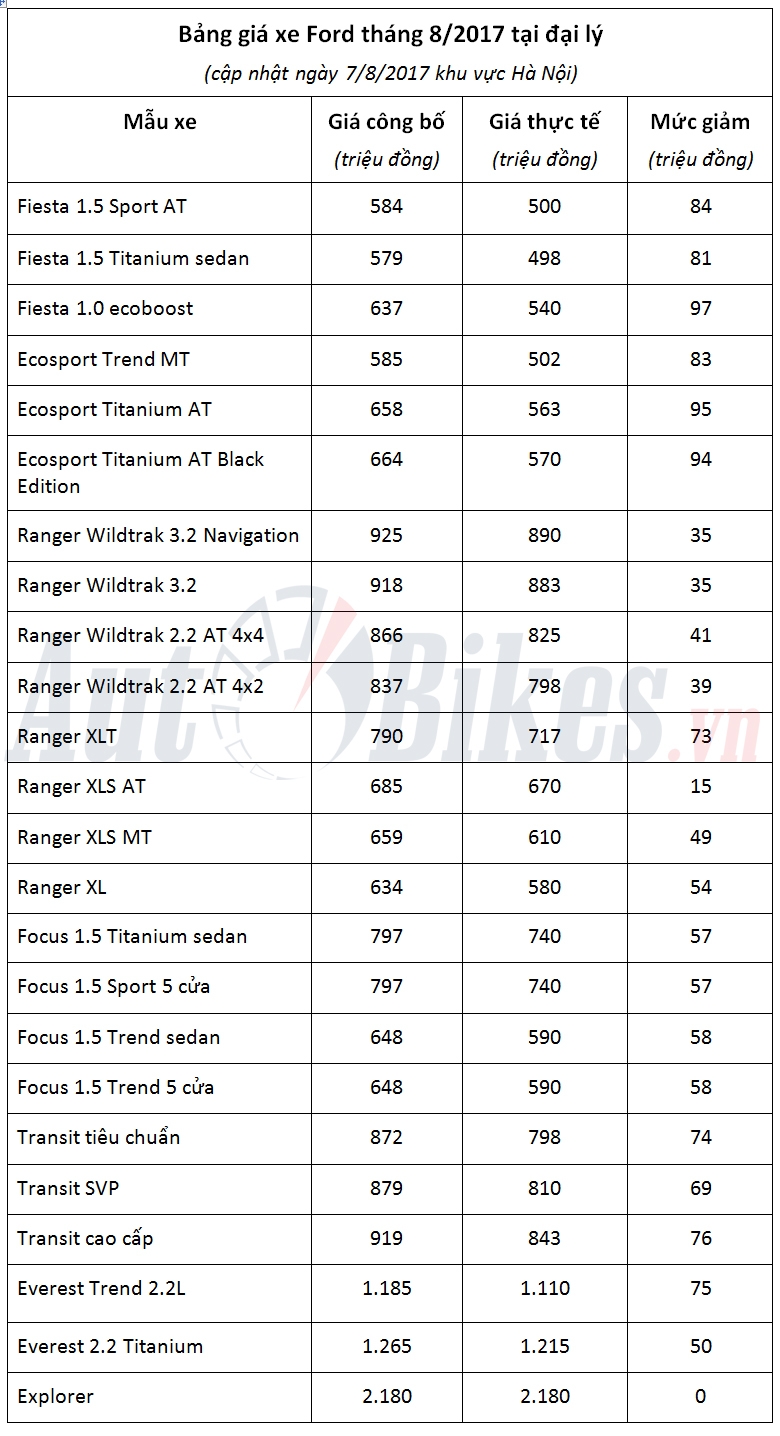 Bảng giá xe Ford tháng 8/2017 tại đại lý
(cập nhật ngày 7/8/2017 khu vực Hà Nội)

| Mẫu xe | Giá công bố (triệu đồng) | Giá thực tế (triệu đồng) | Mức giảm (triệu đồng) |
|---|---|---|---|
| Fiesta 1.5 Sport AT | 584 | 500 | 84 |
| Fiesta 1.5 Titanium sedan | 579 | 498 | 81 |
| Fiesta 1.0 ecoboost | 637 | 540 | 97 |
| Ecosport Trend MT | 585 | 502 | 83 |
| Ecosport Titanium AT | 658 | 563 | 95 |
| Ecosport Titanium AT Black Edition | 664 | 570 | 94 |
| Ranger Wildtrak 3.2 Navigation | 925 | 890 | 35 |
| Ranger Wildtrak 3.2 | 918 | 883 | 35 |
| Ranger Wildtrak 2.2 AT 4x4 | 866 | 825 | 41 |
| Ranger Wildtrak 2.2 AT 4x2 | 837 | 798 | 39 |
| Ranger XLT | 790 | 717 | 73 |
| Ranger XLS AT | 685 | 670 | 15 |
| Ranger XLS MT | 659 | 610 | 49 |
| Ranger XL | 634 | 580 | 54 |
| Focus 1.5 Titanium sedan | 797 | 740 | 57 |
| Focus 1.5 Sport 5 cửa | 797 | 740 | 57 |
| Focus 1.5 Trend sedan | 648 | 590 | 58 |
| Focus 1.5 Trend 5 cửa | 648 | 590 | 58 |
| Transit tiêu chuẩn | 872 | 798 | 74 |
| Transit SVP | 879 | 810 | 69 |
| Transit cao cấp | 919 | 843 | 76 |
| Everest Trend 2.2L | 1.185 | 1.110 | 75 |
| Everest 2.2 Titanium | 1.265 | 1.215 | 50 |
| Explorer | 2.180 | 2.180 | 0 |

AutoBikes.vn